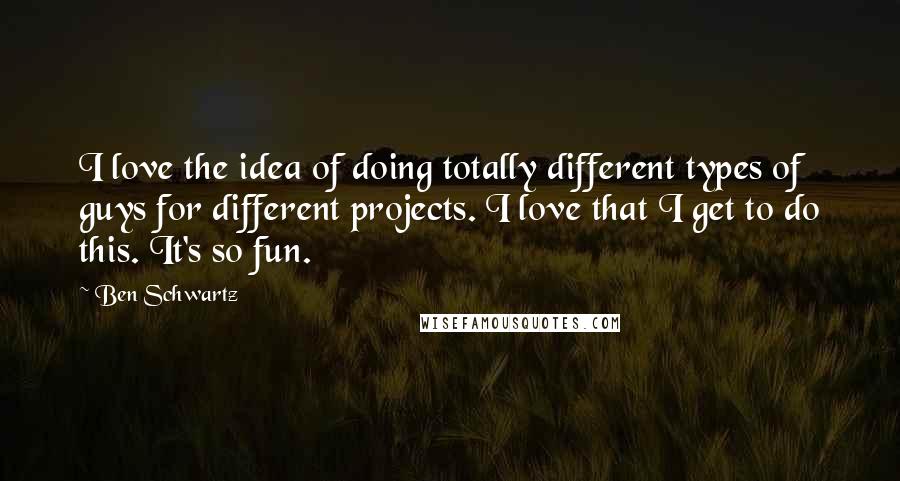 I love the idea of doing totally different types of guys for different projects. I love that I get to do this. It's so fun.

~ Ben Schwartz

WISEFAMOUSQUOTES.COM